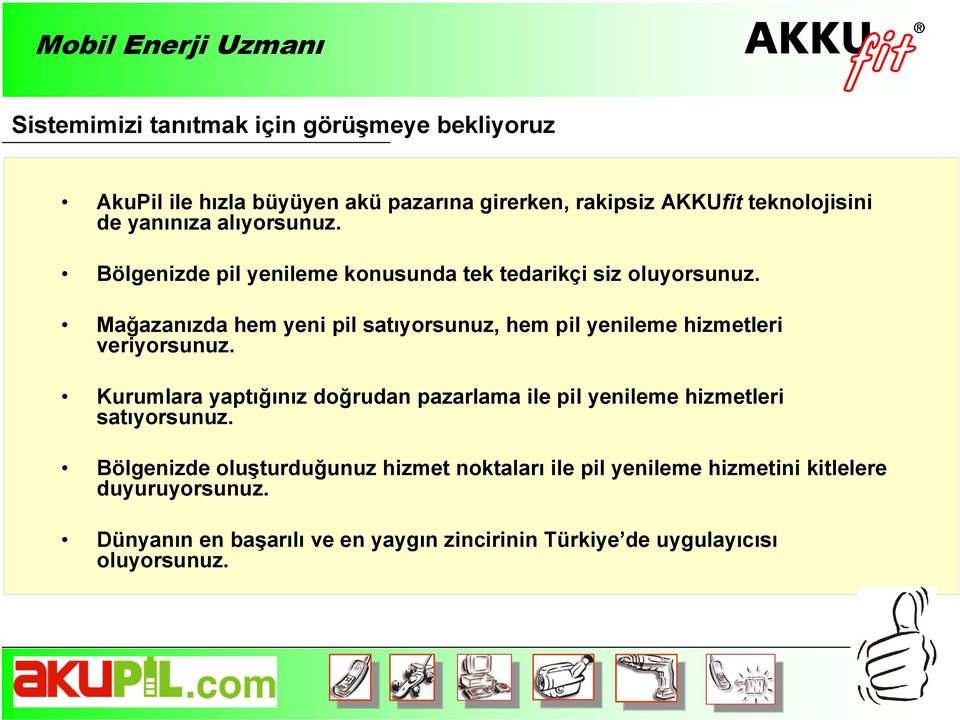 Mobil Enerji Uzmanı

AKKUfit®

Sistemimizi tanıtmak için görüşmeye bekliyoruz

• AkuPil ile hızla büyüyen akü pazarına girerken, rakipsiz AKKUfit teknolojisini de yanınıza alıyorsunuz.

• Bölgenizde pil yenileme konusunda tek tedarikçi siz oluyorsunuz.

• Mağazanızda hem yeni pil satıyorsunuz, hem pil yenileme hizmetleri veriyorsunuz.

• Kurumlara yaptığınız doğrudan pazarlama ile pil yenileme hizmetleri satıyorsunuz.

• Bölgenizde oluşturduğunuz hizmet noktaları ile pil yenileme hizmetini kitlelere duyuruyorsunuz.

• Dünyanın en başarılı ve en yaygın zincirinin Türkiye'de uygulayıcısı oluyorsunuz.

akuPiL.com